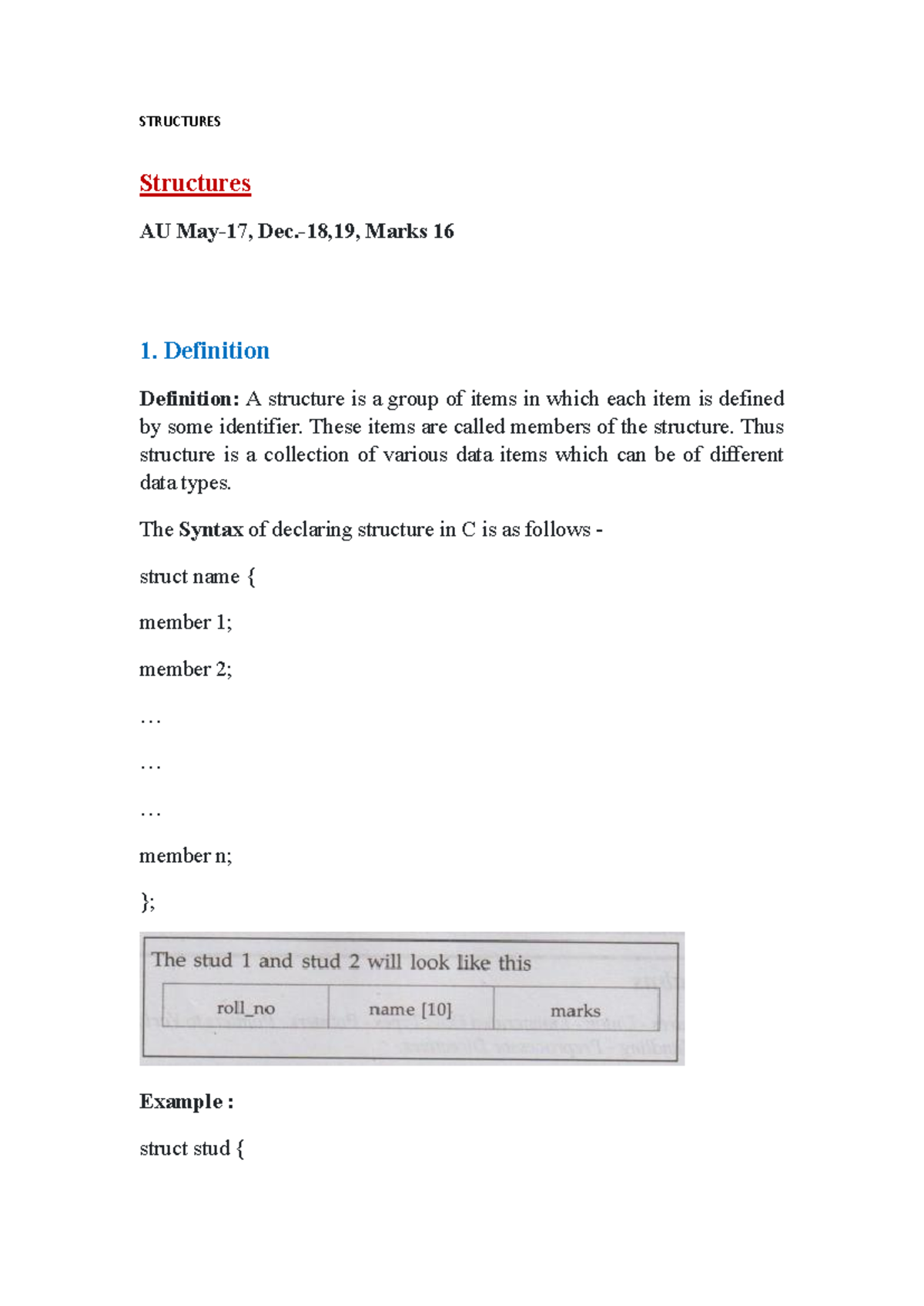 STRUCTURES

Structures

AU May-17, Dec.-18,19, Marks 16

1. Definition

Definition: A structure is a group of items in which each item is defined by some identifier. These items are called members of the structure. Thus structure is a collection of various data items which can be of different data types.

The Syntax of declaring structure in C is as follows -

struct name {

member 1;

member 2;

…

…

…

member n;

};

The stud 1 and stud 2 will look like this

| roll_no | name [10] | marks |
|---|---|---|

Example :

struct stud {